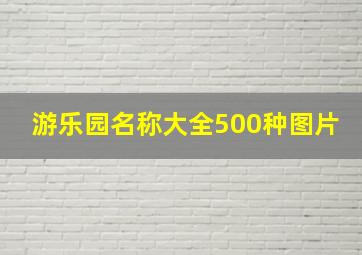 游乐园名称大全500种图片